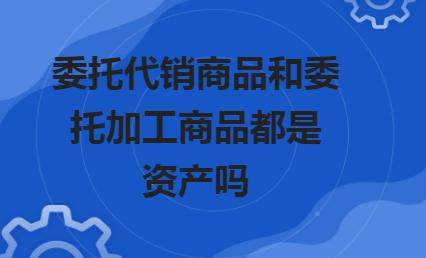 委托代销商品和委托加工商品都是资产吗